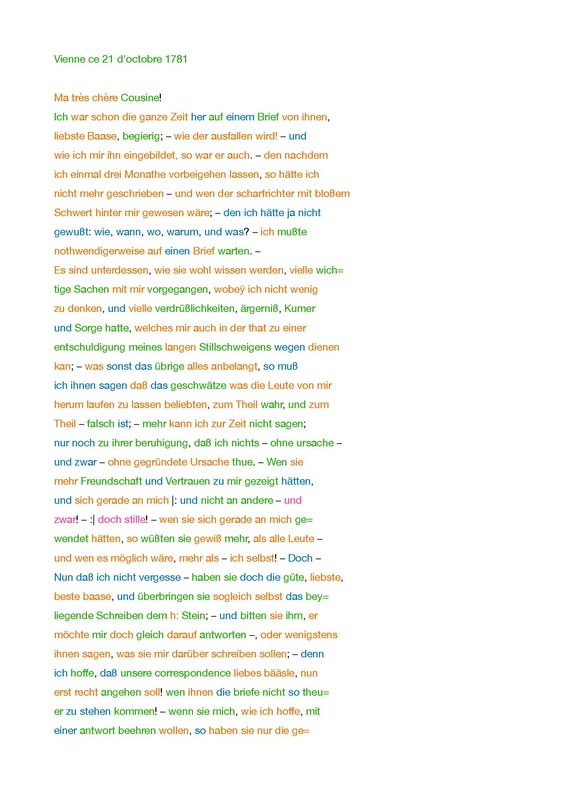 Vienne ce 21 d'octobre 1781

Ma très chère Cousine!
Ich war schon die ganze Zeit her auf einem Brief von ihnen, liebste Baase, begierig; – wie der ausfallen wird! – und wie ich mir ihn eingebildet, so war er auch. – den nachdem ich einmal drei Monathe vorbeigehen lassen, so hätte ich nicht mehr geschrieben – und wen der scharfrichter mit bloßem Schwert hinter mir gewesen wäre; – den ich hätte ja nicht gewußt: wie, wann, wo, warum, und was? – ich mußte nothwendigerweise auf einen Brief warten. –
Es sind unterdessen, wie sie wohl wissen werden, vielle wich= tige Sachen mit mir vorgegangen, wobeÿ ich nicht wenig zu denken, und vielle verdrüßlichkeiten, ärgerniß, Kumer und Sorge hatte, welches mir auch in der that zu einer entschuldigung meines langen Stillschweigens wegen dienen kan; – was sonst das übrige alles anbelangt, so muß ich ihnen sagen daß das geschwätze was die Leute von mir herum laufen zu lassen beliebten, zum Theil wahr, und zum Theil – falsch ist; – mehr kann ich zur Zeit nicht sagen; nur noch zu ihrer beruhigung, daß ich nichts – ohne ursache – und zwar – ohne gegründete Ursache thue. – Wen sie mehr Freundschaft und Vertrauen zu mir gezeigt hätten, und sich gerade an mich |: und nicht an andere – und zwar! – :| doch stille! – wen sie sich gerade an mich ge= wendet hätten, so wüßten sie gewiß mehr, als alle Leute – und wen es möglich wäre, mehr als – ich selbst! – Doch – Nun daß ich nicht vergesse – haben sie doch die güte, liebste, beste baase, und überbringen sie sogleich selbst das bey= liegende Schreiben dem h: Stein; – und bitten sie ihm, er möchte mir doch gleich darauf antworten –, oder wenigstens ihnen sagen, was sie mir darüber schreiben sollen; – denn ich hoffe, daß unsere correspondence liebes bääsle, nun erst recht angehen soll! wen ihnen die briefe nicht so theu= er zu stehen kommen! – wenn sie mich, wie ich hoffe, mit einer antwort beehren wollen, so haben sie nur die ge=